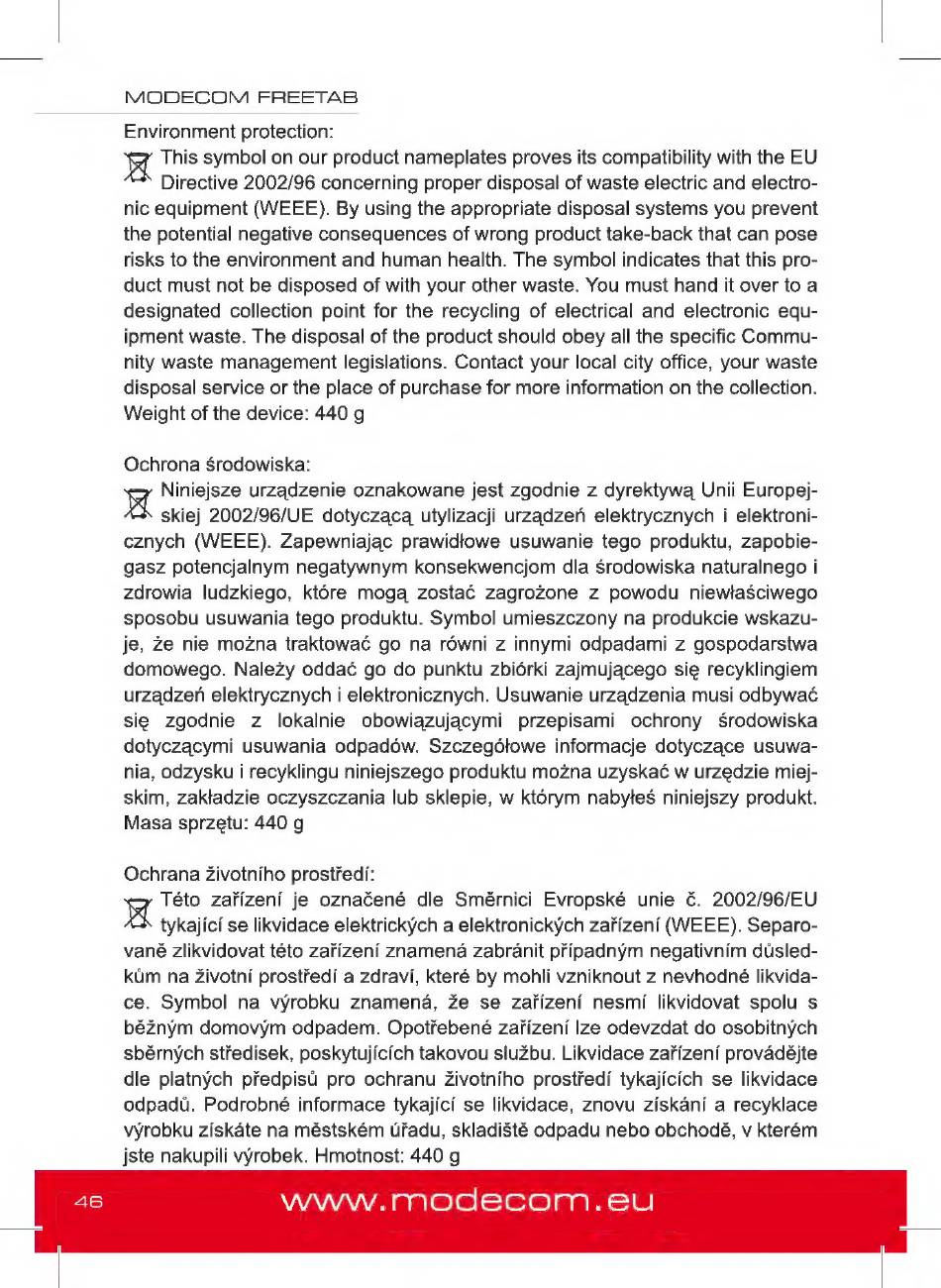 MODECOM FREETAB

Environment protection:
This symbol on our product nameplates proves its compatibility with the EU Directive 2002/96 concerning proper disposal of waste electric and electronic equipment (WEEE). By using the appropriate disposal systems you prevent the potential negative consequences of wrong product take-back that can pose risks to the environment and human health. The symbol indicates that this product must not be disposed of with your other waste. You must hand it over to a designated collection point for the recycling of electrical and electronic equipment waste. The disposal of the product should obey all the specific Community waste management legislations. Contact your local city office, your waste disposal service or the place of purchase for more information on the collection. Weight of the device: 440 g

Ochrona środowiska:
Niniejsze urządzenie oznakowane jest zgodnie z dyrektywą Unii Europejskiej 2002/96/UE dotyczącą utylizacji urządzeń elektrycznych i elektronicznych (WEEE). Zapewniając prawidłowe usuwanie tego produktu, zapobiegasz potencjalnym negatywnym konsekwencjom dla środowiska naturalnego i zdrowia ludzkiego, które mogą zostać zagrożone z powodu niewłaściwego sposobu usuwania tego produktu. Symbol umieszczony na produkcie wskazuje, że nie można traktować go na równi z innymi odpadami z gospodarstwa domowego. Należy oddać go do punktu zbiórki zajmującego się recyklingiem urządzeń elektrycznych i elektronicznych. Usuwanie urządzenia musi odbywać się zgodnie z lokalnie obowiązującymi przepisami ochrony środowiska dotyczącymi usuwania odpadów. Szczegółowe informacje dotyczące usuwania, odzysku i recyklingu niniejszego produktu można uzyskać w urzędzie miejskim, zakładzie oczyszczania lub sklepie, w którym nabyłeś niniejszy produkt. Masa sprzętu: 440 g

Ochrana životního prostředí:
Této zařízení je označené dle Směrnici Evropské unie č. 2002/96/EU tykající se likvidace elektrických a elektronických zařízení (WEEE). Separovaně zlikvidovat této zařízení znamená zabránit případným negativním důsledkům na životní prostředí a zdraví, které by mohli vzniknout z nevhodné likvidace. Symbol na výrobku znamená, že se zařízení nesmí likvidovat spolu s běžným domovým odpadem. Opotřebené zařízení lze odevzdat do osobitných sběrných středisek, poskytujících takovou službu. Likvidace zařízení provádějte dle platných předpisů pro ochranu životního prostředí tykajících se likvidace odpadů. Podrobné informace tykající se likvidace, znovu získání a recyklace výrobku získáte na městském úřadu, skladiště odpadu nebo obchodě, v kterém jste nakupili výrobek. Hmotnost: 440 g

46 www.modecom.eu